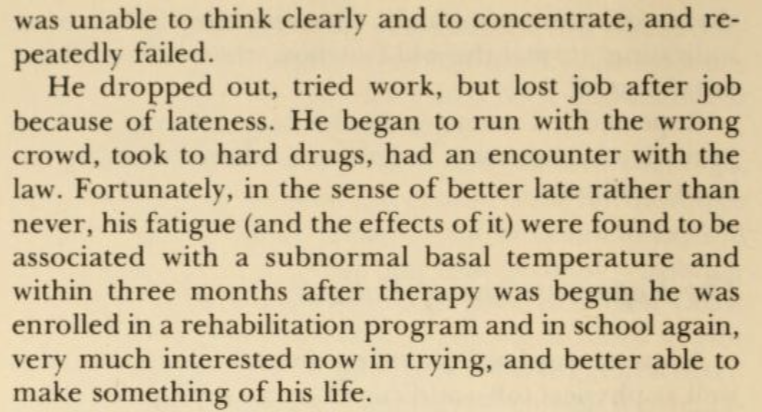 was unable to think clearly and to concentrate, and repeatedly failed.

He dropped out, tried work, but lost job after job because of lateness. He began to run with the wrong crowd, took to hard drugs, had an encounter with the law. Fortunately, in the sense of better late rather than never, his fatigue (and the effects of it) were found to be associated with a subnormal basal temperature and within three months after therapy was begun he was enrolled in a rehabilitation program and in school again, very much interested now in trying, and better able to make something of his life.